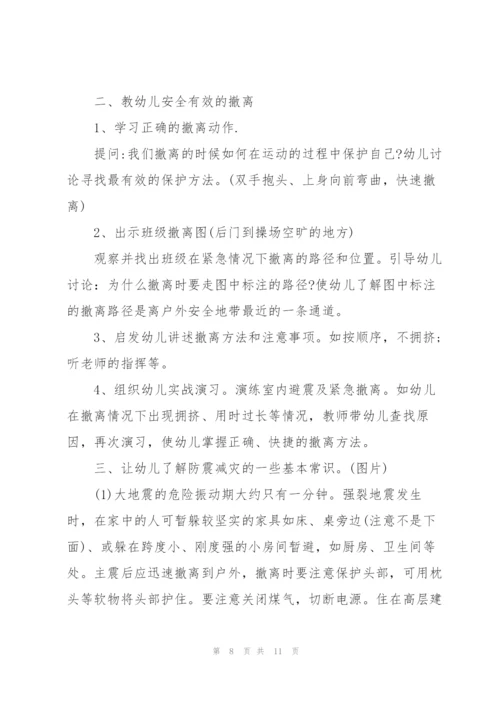 二、教幼儿安全有效的撤离

1、学习正确的撤离动作.

提问:我们撤离的时候如何在运动的过程中保护自己?幼儿讨论寻找最有效的保护方法。(双手抱头、上身向前弯曲，快速撤离)

2、出示班级撤离图(后门到操场空旷的地方)

观察并找出班级在紧急情况下撤离的路径和位置。引导幼儿讨论：为什么撤离时要走图中标注的路径?使幼儿了解图中标注的撤离路径是离户外安全地带最近的一条通道。

3、启发幼儿讲述撤离方法和注意事项。如按顺序，不拥挤；听老师的指挥等。

4、组织幼儿实战演习。演练室内避震及紧急撤离。如幼儿在撤离情况下出现拥挤、用时过长等情况，教师带幼儿查找原因，再次演习，使幼儿掌握正确、快捷的撤离方法。

三、让幼儿了解防震减灾的一些基本常识。(图片)

(1)大地震的危险振动期大约只有一分钟。强裂地震发生时，在家中的人可暂躲较坚实的家具如床、桌旁边(注意不是下面)、或躲在跨度小、刚度强的小房间暂避，如厨房、卫生间等处。主震后应迅速撤离到户外，撤离时要注意保护头部，可用枕头等软物将头部护住。要注意关闭煤气，切断电源。住在高层建

第 8 页 共 11 页